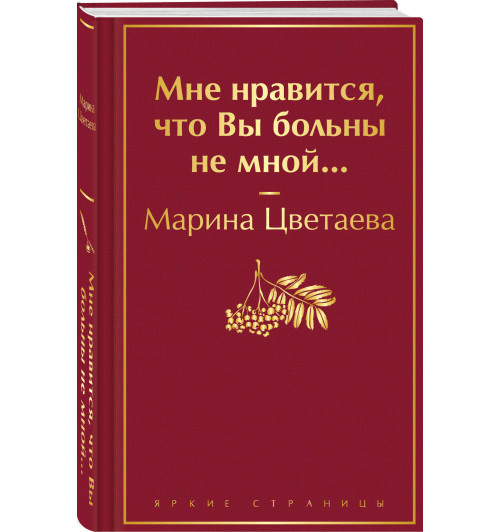 Марина Цветаева

Мне нравится, что Вы больны не мной...

Мне нравится, что Вы больны не мной...

—

Марина Цветаева

ЯРКИЕ СТРАНИЦЫ